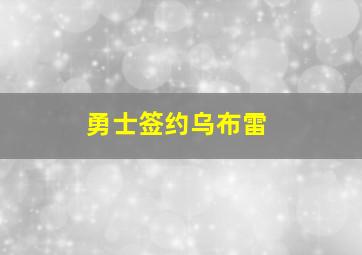 勇士签约乌布雷